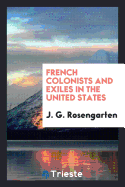 FRENCH COLONISTS AND EXILES IN THE UNITED STATES

J. G. Rosengarten

Trieste